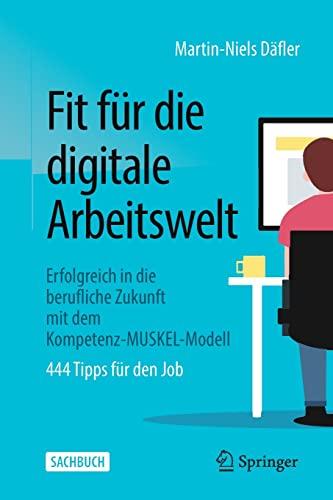 Martin-Niels Däfler

Fit für die digitale Arbeitswelt

Erfolgreich in die berufliche Zukunft mit dem Kompetenz-MUSKEL-Modell

444 Tipps für den Job

SACHBUCH

Springer